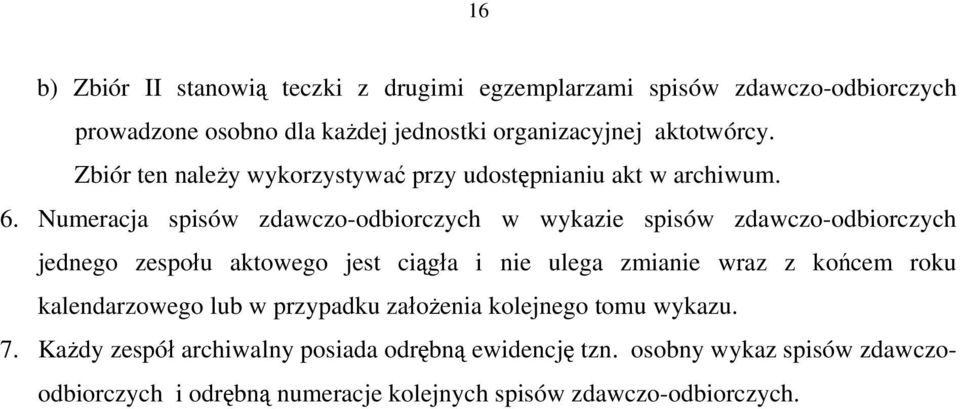 16

b) Zbiór II stanowią teczki z drugimi egzemplarzami spisów zdawczo-odbiorczych prowadzone osobno dla każdej jednostki organizacyjnej aktotwórcy. Zbiór ten należy wykorzystywać przy udostępnianiu akt w archiwum.

6. Numeracja spisów zdawczo-odbiorczych w wykazie spisów zdawczo-odbiorczych jednego zespołu aktowego jest ciągła i nie ulega zmianie wraz z końcem roku kalendarzowego lub w przypadku założenia kolejnego tomu wykazu.

7. Każdy zespół archiwalny posiada odrębną ewidencję tzn. osobny wykaz spisów zdawczo-odbiorczych i odrębną numeracje kolejnych spisów zdawczo-odbiorczych.